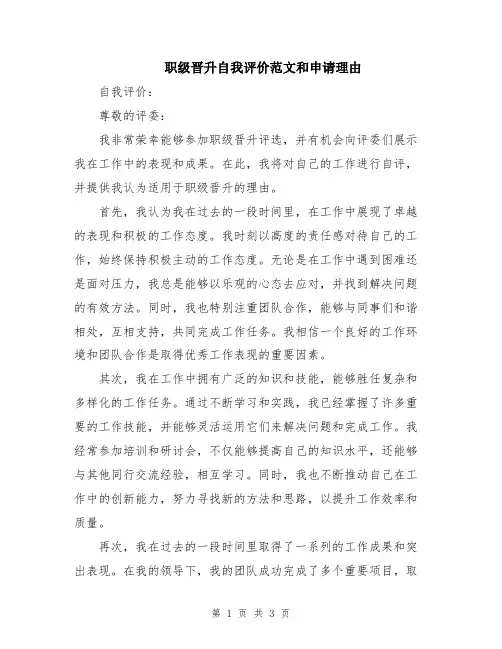 职级晋升自我评价范文和申请理由

自我评价：

尊敬的评委：

我非常荣幸能够参加职级晋升评选，并有机会向评委们展示我在工作中的表现和成果。在此，我将对自己的工作进行自评，并提供我认为适用于职级晋升的理由。

首先，我认为我在过去的一段时间里，在工作中展现了卓越的表现和积极的工作态度。我时刻以高度的责任感对待自己的工作，始终保持积极主动的工作态度。无论是在工作中遇到困难还是面对压力，我总是能够以乐观的心态去应对，并找到解决问题的有效方法。同时，我也特别注重团队合作，能够与同事们和谐相处，互相支持，共同完成工作任务。我相信一个良好的工作环境和团队合作是取得优秀工作表现的重要因素。

其次，我在工作中拥有广泛的知识和技能，能够胜任复杂和多样化的工作任务。通过不断学习和实践，我已经掌握了许多重要的工作技能，并能够灵活运用它们来解决问题和完成工作。我经常参加培训和研讨会，不仅能够提高自己的知识水平，还能够与其他同行交流经验，相互学习。同时，我也不断推动自己在工作中的创新能力，努力寻找新的方法和思路，以提升工作效率和质量。

再次，我在过去的一段时间里取得了一系列的工作成果和突出表现。在我的领导下，我的团队成功完成了多个重要项目，取

第 1 页 共 3 页